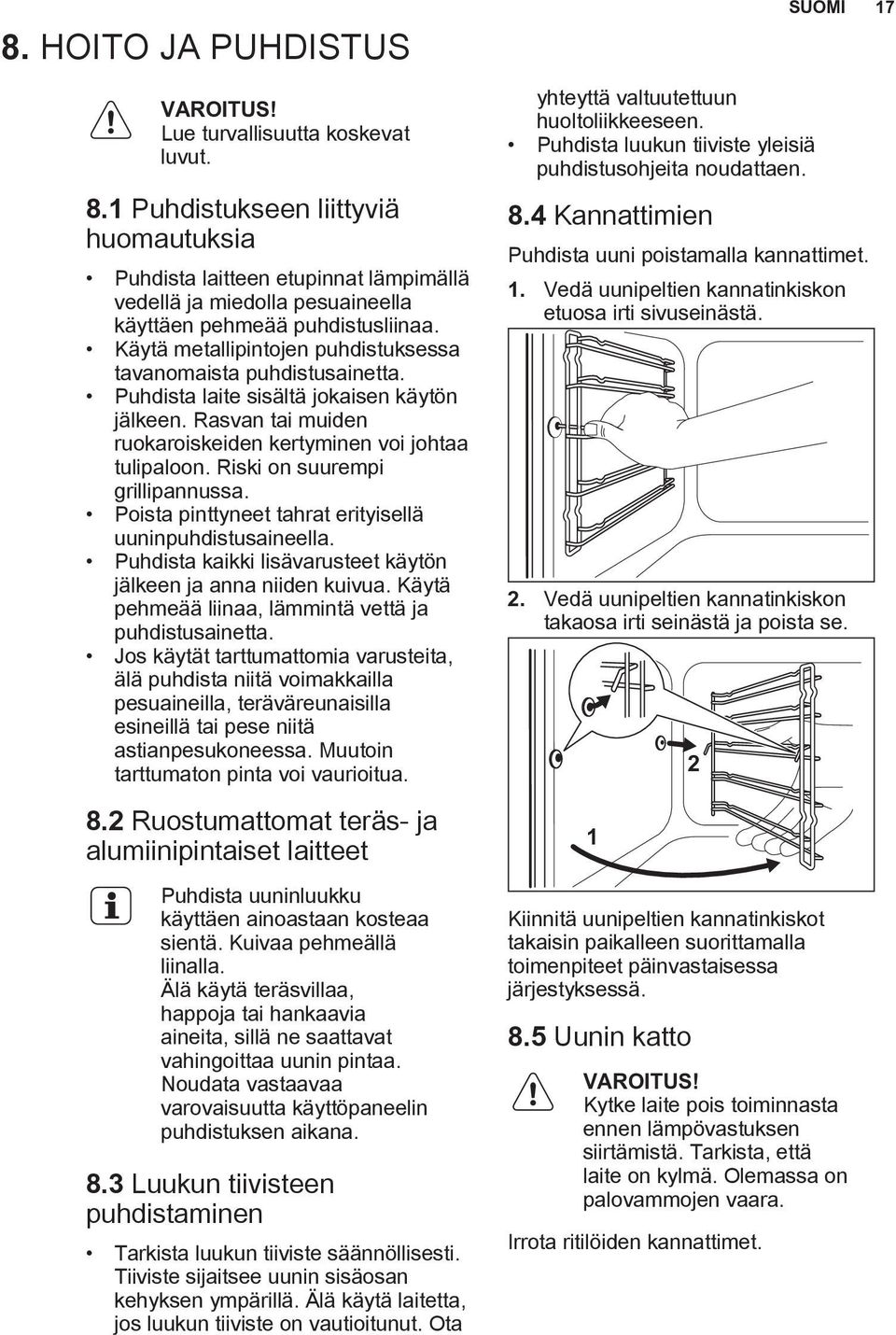 SUOMI 17

8. HOITO JA PUHDISTUS

VAROITUS! Lue turvallisuutta koskevat luvut.

8.1 Puhdistukseen liittyviä huomautuksia

• Puhdista laitteen etupinnat lämpimällä vedellä ja miedolla pesuaineella käyttäen pehmeää puhdistusliinaa.
• Käytä metallipintojen puhdistuksessa tavanomaista puhdistusainetta.
• Puhdista laite sisältä jokaisen käytön jälkeen. Rasvan tai muiden ruokaroiskeiden kertyminen voi johtaa tulipaloon. Riski on suurempi grillipannussa.
• Poista pinttyneet tahrat erityisellä uuninpuhdistusaineella.
• Puhdista kaikki lisävarusteet käytön jälkeen ja anna niiden kuivua. Käytä pehmeää liinaa, lämmintä vettä ja puhdistusainetta.
• Jos käytät tarttumattomia varusteita, älä puhdista niitä voimakkailla pesuaineilla, teräväreunaisilla esineillä tai pese niitä astianpesukoneessa. Muutoin tarttumaton pinta voi vaurioitua.

8.2 Ruostumattomat teräs- ja alumiinipintaiset laitteet

Puhdista uuninluukku käyttäen ainoastaan kosteaa sientä. Kuivaa pehmeällä liinalla.
Älä käytä teräsvillaa, happoja tai hankaavia aineita, sillä ne saattavat vahingoittaa uunin pintaa. Noudata vastaavaa varovaisuutta käyttöpaneelin puhdistuksen aikana.

8.3 Luukun tiivisteen puhdistaminen

• Tarkista luukun tiiviste säännöllisesti. Tiiviste sijaitsee uunin sisäosan kehyksen ympärillä. Älä käytä laitetta, jos luukun tiiviste on vautioitunut. Ota yhteyttä valtuutettuun huoltoliikkeeseen.
• Puhdista luukun tiiviste yleisiä puhdistusohjeita noudattaen.

8.4 Kannattimien

Puhdista uuni poistamalla kannattimet.

1. Vedä uunipeltien kannatinkiskon etuosa irti sivuseinästä.

2. Vedä uunipeltien kannatinkiskon takaosa irti seinästä ja poista se.

2

1

Kiinnitä uunipeltien kannatinkiskot takaisin paikalleen suorittamalla toimenpiteet päinvastaisessa järjestyksessä.

8.5 Uunin katto

VAROITUS! Kytke laite pois toiminnasta ennen lämpövastuksen siirtämistä. Tarkista, että laite on kylmä. Olemassa on palovammojen vaara.

Irrota ritilöiden kannattimet.